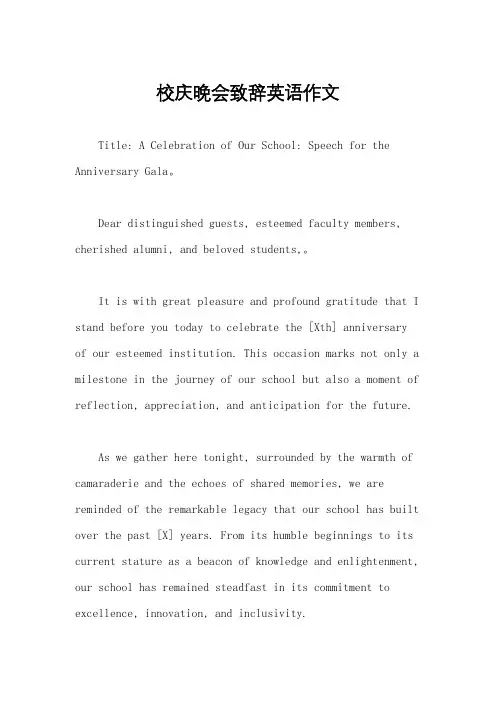 校庆晚会致辞英语作文

Title: A Celebration of Our School: Speech for the Anniversary Gala。

Dear distinguished guests, esteemed faculty members, cherished alumni, and beloved students,。

It is with great pleasure and profound gratitude that I stand before you today to celebrate the [Xth] anniversary of our esteemed institution. This occasion marks not only a milestone in the journey of our school but also a moment of reflection, appreciation, and anticipation for the future.

As we gather here tonight, surrounded by the warmth of camaraderie and the echoes of shared memories, we are reminded of the remarkable legacy that our school has built over the past [X] years. From its humble beginnings to its current stature as a beacon of knowledge and enlightenment, our school has remained steadfast in its commitment to excellence, innovation, and inclusivity.